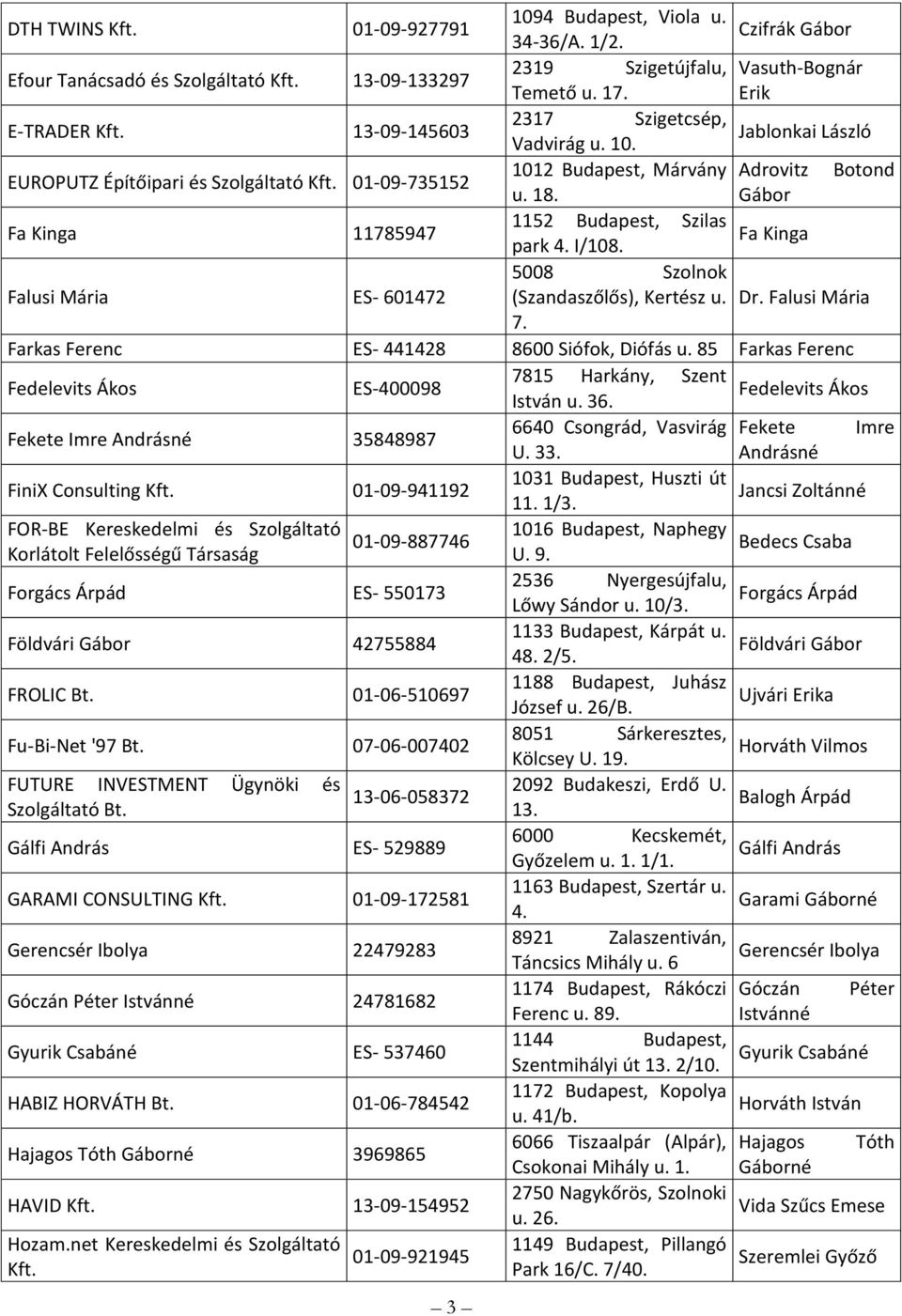 | | | | |
|---|---|---|---|
| DTH TWINS Kft. | 01-09-927791 | 1094 Budapest, Viola u. 34-36/A. 1/2. | Czifrák Gábor |
| Efour Tanácsadó és Szolgáltató Kft. | 13-09-133297 | 2319 Szigetújfalu, Temető u. 17. | Vasuth-Bognár Erik |
| E-TRADER Kft. | 13-09-145603 | 2317 Szigetcsép, Vadvirág u. 10. | Jablonkai László |
| EUROPUTZ Építőipari és Szolgáltató Kft. | 01-09-735152 | 1012 Budapest, Márvány u. 18. | Adrovitz Botond Gábor |
| Fa Kinga | 11785947 | 1152 Budapest, Szilas park 4. I/108. | Fa Kinga |
| Falusi Mária | ES- 601472 | 5008 Szolnok (Szandaszőlős), Kertész u. 7. | Dr. Falusi Mária |
| Farkas Ferenc | ES- 441428 | 8600 Siófok, Diófás u. 85 | Farkas Ferenc |
| Fedelevits Ákos | ES-400098 | 7815 Harkány, Szent István u. 36. | Fedelevits Ákos |
| Fekete Imre Andrásné | 35848987 | 6640 Csongrád, Vasvirág U. 33. | Fekete Imre Andrásné |
| FiniX Consulting Kft. | 01-09-941192 | 1031 Budapest, Huszti út 11. 1/3. | Jancsi Zoltánné |
| FOR-BE Kereskedelmi és Szolgáltató Korlátolt Felelősségű Társaság | 01-09-887746 | 1016 Budapest, Naphegy U. 9. | Bedecs Csaba |
| Forgács Árpád | ES- 550173 | 2536 Nyergesújfalu, Lőwy Sándor u. 10/3. | Forgács Árpád |
| Földvári Gábor | 42755884 | 1133 Budapest, Kárpát u. 48. 2/5. | Földvári Gábor |
| FROLIC Bt. | 01-06-510697 | 1188 Budapest, Juhász József u. 26/B. | Ujvári Erika |
| Fu-Bi-Net '97 Bt. | 07-06-007402 | 8051 Sárkeresztes, Kölcsey U. 19. | Horváth Vilmos |
| FUTURE INVESTMENT Ügynöki és Szolgáltató Bt. | 13-06-058372 | 2092 Budakeszi, Erdő U. 13. | Balogh Árpád |
| Gálfi András | ES- 529889 | 6000 Kecskemét, Győzelem u. 1. 1/1. | Gálfi András |
| GARAMI CONSULTING Kft. | 01-09-172581 | 1163 Budapest, Szertár u. 4. | Garami Gáborné |
| Gerencsér Ibolya | 22479283 | 8921 Zalaszentiván, Táncsics Mihály u. 6 | Gerencsér Ibolya |
| Góczán Péter Istvánné | 24781682 | 1174 Budapest, Rákóczi Ferenc u. 89. | Góczán Péter Istvánné |
| Gyurik Csabáné | ES- 537460 | 1144 Budapest, Szentmihályi út 13. 2/10. | Gyurik Csabáné |
| HABIZ HORVÁTH Bt. | 01-06-784542 | 1172 Budapest, Kopolya u. 41/b. | Horváth István |
| Hajagos Tóth Gáborné | 3969865 | 6066 Tiszaalpár (Alpár), Csokonai Mihály u. 1. | Hajagos Tóth Gáborné |
| HAVID Kft. | 13-09-154952 | 2750 Nagykőrös, Szolnoki u. 26. | Vida Szűcs Emese |
| Hozam.net Kereskedelmi és Szolgáltató Kft. | 01-09-921945 | 1149 Budapest, Pillangó Park 16/C. 7/40. | Szeremlei Győző |

3